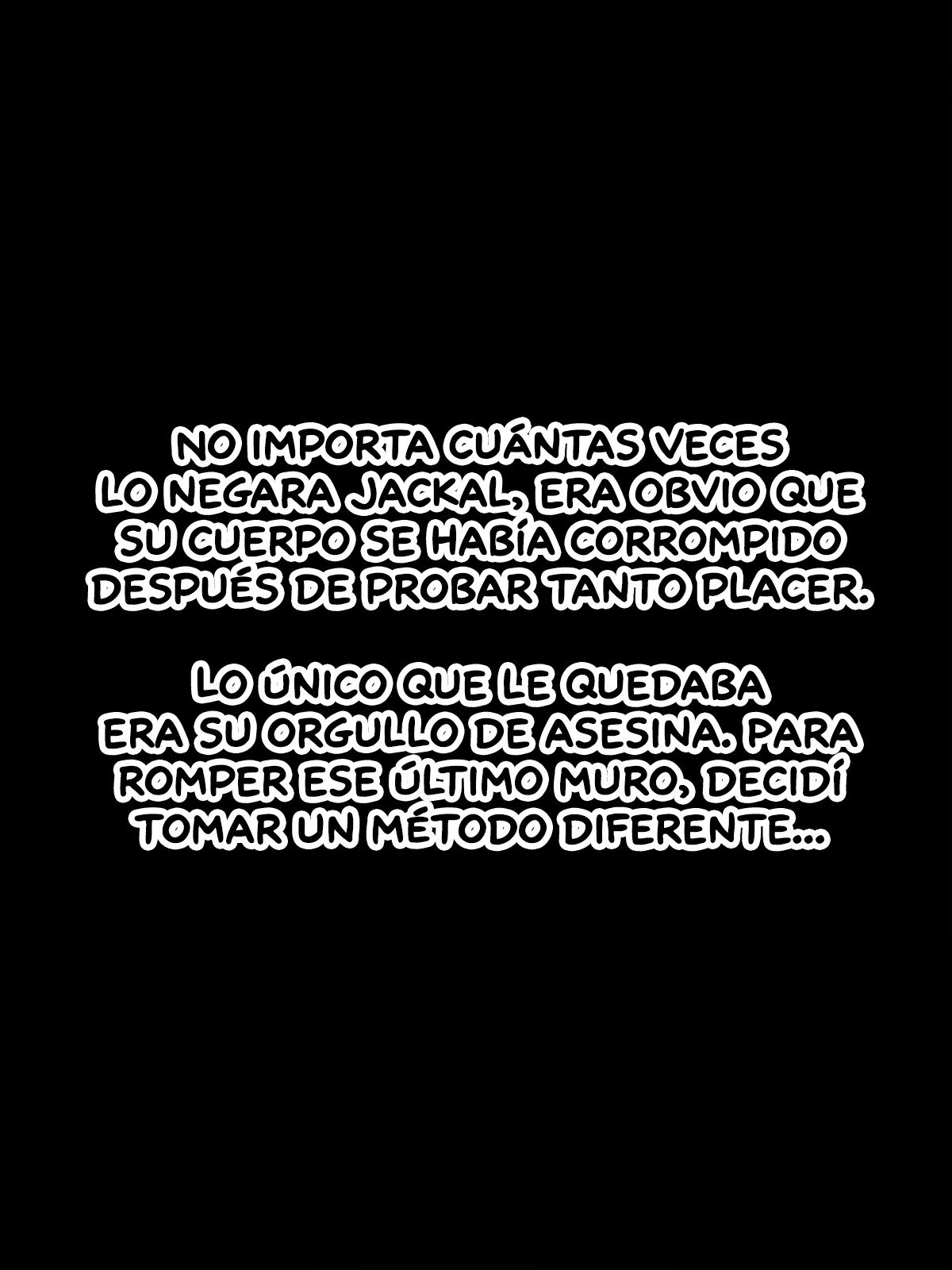 NO IMPORTA CUÁNTAS VECES LO NEGARA JACKAL, ERA OBVIO QUE SU CUERPO SE HABÍA CORROMPIDO DESPUÉS DE PROBAR TANTO PLACER.

LO ÚNICO QUE LE QUEDABA ERA SU ORGULLO DE ASESINA. PARA ROMPER ESE ÚLTIMO MURO, DECIDÍ TOMAR UN MÉTODO DIFERENTE...